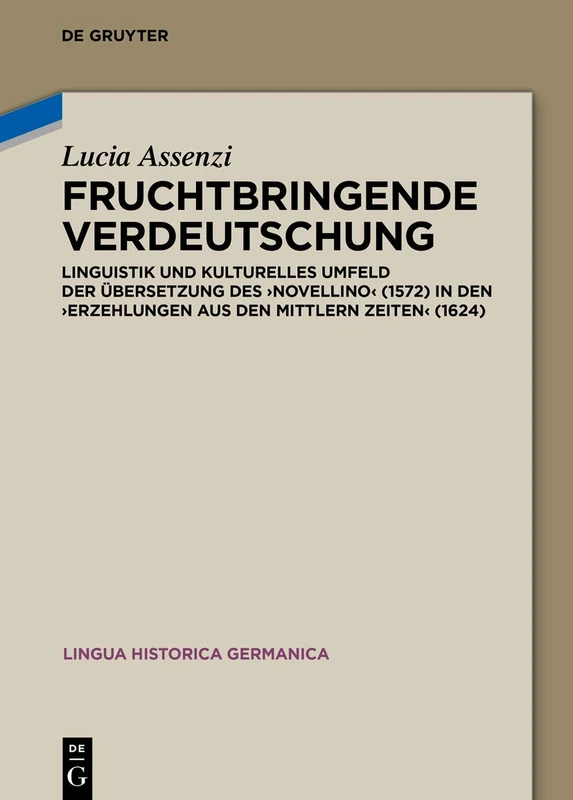 DE GRUYTER

Lucia Assenzi

FRUCHTBRINGENDE VERDEUTSCHUNG

LINGUISTIK UND KULTURELLES UMFELD DER ÜBERSETZUNG DES ›NOVELLINO‹ (1572) IN DEN ›ERZEHLUNGEN AUS DEN MITTLERN ZEITEN‹ (1624)

LINGUA HISTORICA GERMANICA

DE G